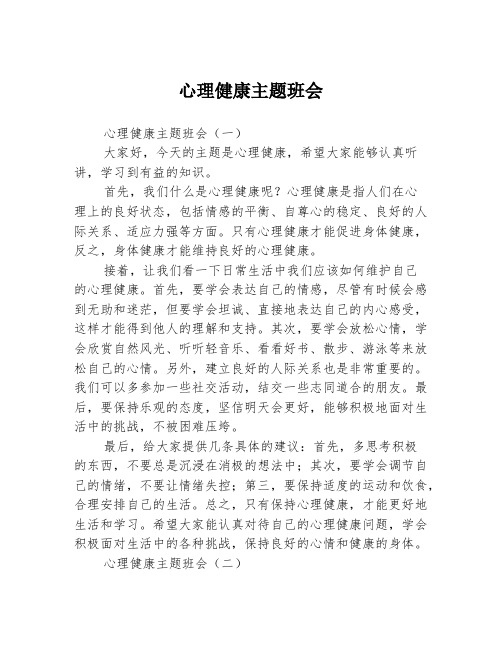 心理健康主题班会

心理健康主题班会（一）

大家好，今天的主题是心理健康，希望大家能够认真听讲，学习到有益的知识。

首先，我们什么是心理健康呢？心理健康是指人们在心理上的良好状态，包括情感的平衡、自尊心的稳定、良好的人际关系、适应力强等方面。只有心理健康才能促进身体健康，反之，身体健康才能维持良好的心理健康。

接着，让我们看一下日常生活中我们应该如何维护自己的心理健康。首先，要学会表达自己的情感，尽管有时候会感到无助和迷茫，但要学会坦诚、直接地表达自己的内心感受，这样才能得到他人的理解和支持。其次，要学会放松心情，学会欣赏自然风光、听听轻音乐、看看好书、散步、游泳等来放松自己的心情。另外，建立良好的人际关系也是非常重要的。我们可以多参加一些社交活动，结交一些志同道合的朋友。最后，要保持乐观的态度，坚信明天会更好，能够积极地面对生活中的挑战，不被困难压垮。

最后，给大家提供几条具体的建议：首先，多思考积极的东西，不要总是沉浸在消极的想法中；其次，要学会调节自己的情绪，不要让情绪失控；第三，要保持适度的运动和饮食，合理安排自己的生活。总之，只有保持心理健康，才能更好地生活和学习。希望大家能认真对待自己的心理健康问题，学会积极面对生活中的各种挑战，保持良好的心情和健康的身体。

心理健康主题班会（二）